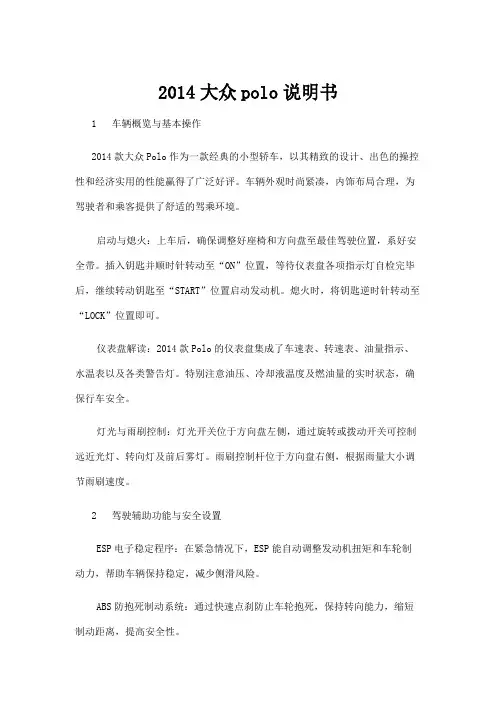 2014大众polo说明书

1 车辆概览与基本操作

2014款大众Polo作为一款经典的小型轿车，以其精致的设计、出色的操控性和经济实用的性能赢得了广泛好评。车辆外观时尚紧凑，内饰布局合理，为驾驶者和乘客提供了舒适的驾乘环境。

启动与熄火：上车后，确保调整好座椅和方向盘至最佳驾驶位置，系好安全带。插入钥匙并顺时针转动至“ON”位置，等待仪表盘各项指示灯自检完毕后，继续转动钥匙至“START”位置启动发动机。熄火时，将钥匙逆时针转动至“LOCK”位置即可。

仪表盘解读：2014款Polo的仪表盘集成了车速表、转速表、油量指示、水温表以及各类警告灯。特别注意油压、冷却液温度及燃油量的实时状态，确保行车安全。

灯光与雨刷控制：灯光开关位于方向盘左侧，通过旋转或拨动开关可控制远近光灯、转向灯及前后雾灯。雨刷控制杆位于方向盘右侧，根据雨量大小调节雨刷速度。

2 驾驶辅助功能与安全设置

ESP电子稳定程序：在紧急情况下，ESP能自动调整发动机扭矩和车轮制动力，帮助车辆保持稳定，减少侧滑风险。

ABS防抱死制动系统：通过快速点刹防止车轮抱死，保持转向能力，缩短制动距离，提高安全性。